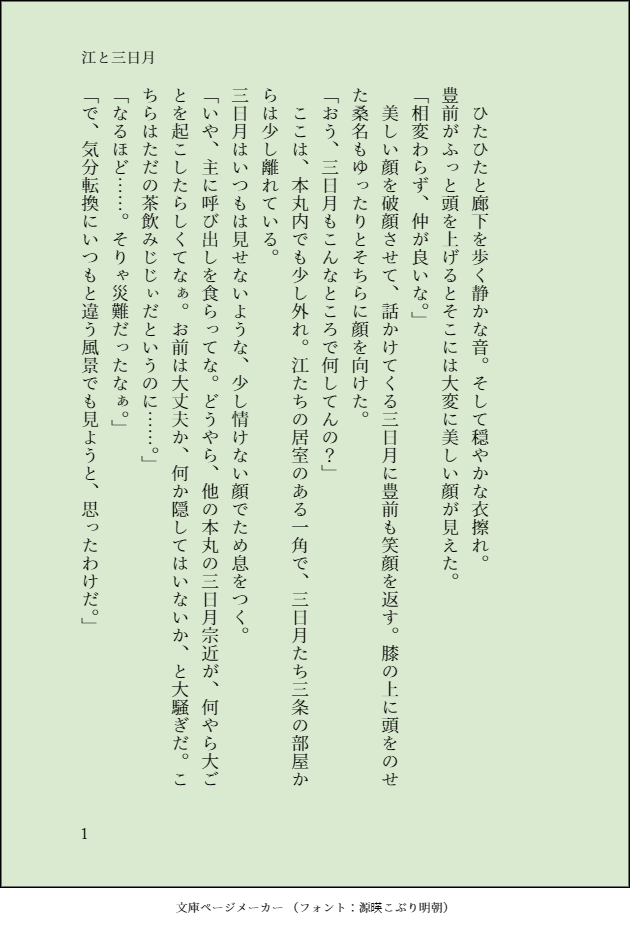 江と三日月

ひたひたと廊下を歩く静かな音。そして穏やかな衣擦れ。

豊前がふっと頭を上げるとそこには大変に美しい顔が見えた。

「相変わらず、仲が良いな。」

美しい顔を破顔させて、話かけてくる三日月に豊前も笑顔を返す。膝の上に頭をのせた桑名もゆったりとそちらに顔を向けた。

「おう、三日月もこんなところで何してんの？」

ここは、本丸内でも少し外れ。江たちの居室のある一角で、三日月たち三条の部屋からは少し離れている。

三日月はいつもは見せないような、少し情けない顔でため息をつく。

「いや、主に呼び出しを食らってな。どうやら、他の本丸の三日月宗近が、何やら大ごとを起こしたらしくてなぁ。お前は大丈夫か、何か隠してはいないか、と大騒ぎだ。こちらはただの茶飲みじじぃだというのに……。」

「なるほど……。そりゃ災難だったなぁ。」

「で、気分転換にいつもと違う風景でも見ようと、思ったわけだ。」

1

文庫ページメーカー（フォント：源暎こぶり明朝）